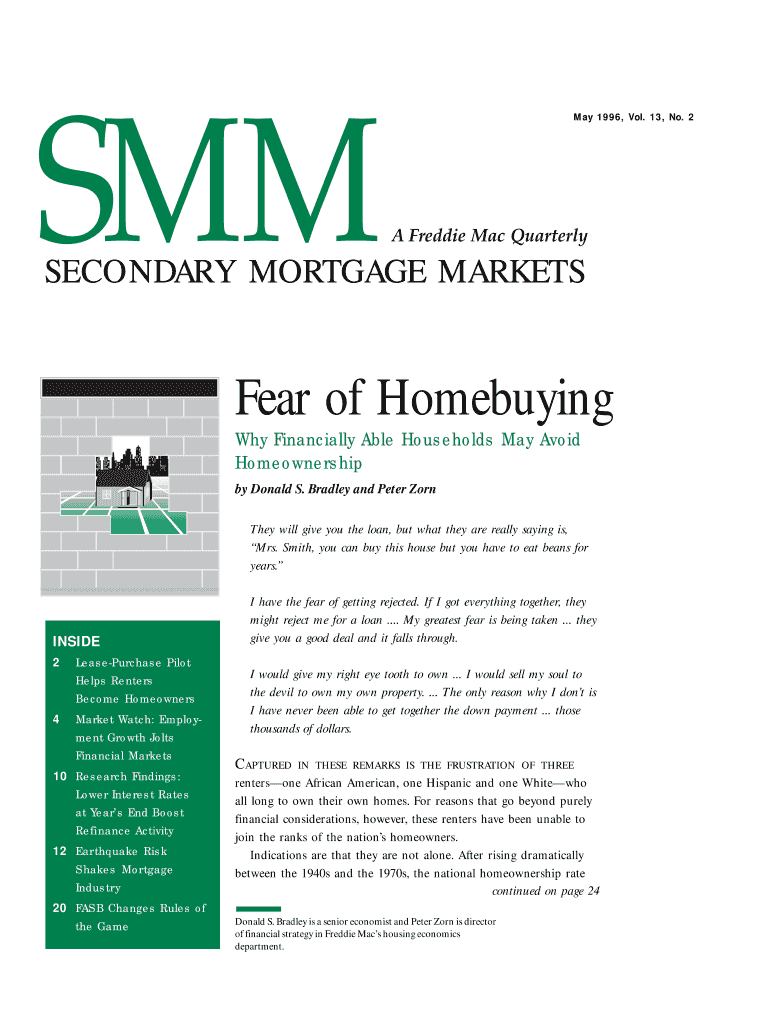 May 1996, Vol. 13, No. 2

SMM

A Freddie Mac Quarterly

SECONDARY MORTGAGE MARKETS

Fear of Homebuying

Why Financially Able Households May Avoid Homeownership

by Donald S. Bradley and Peter Zorn

They will give you the loan, but what they are really saying is, "Mrs. Smith, you can buy this house but you have to eat beans for years."

I have the fear of getting rejected. If I got everything together, they might reject me for a loan .... My greatest fear is being taken ... they give you a good deal and it falls through.

I would give my right eye tooth to own ... I would sell my soul to the devil to own my own property. ... The only reason why I don't is I have never been able to get together the down payment ... those thousands of dollars.

CAPTURED IN THESE REMARKS IS THE FRUSTRATION OF THREE renters—one African American, one Hispanic and one White—who all long to own their own homes. For reasons that go beyond purely financial considerations, however, these renters have been unable to join the ranks of the nation's homeowners.

Indications are that they are not alone. After rising dramatically between the 1940s and the 1970s, the national homeownership rate

continued on page 24

Donald S. Bradley is a senior economist and Peter Zorn is director of financial strategy in Freddie Mac's housing economics department.

INSIDE

2 Lease-Purchase Pilot Helps Renters Become Homeowners

4 Market Watch: Employment Growth Jolts Financial Markets

10 Research Findings: Lower Interest Rates at Year's End Boost Refinance Activity

12 Earthquake Risk Shakes Mortgage Industry

20 FASB Changes Rules of the Game